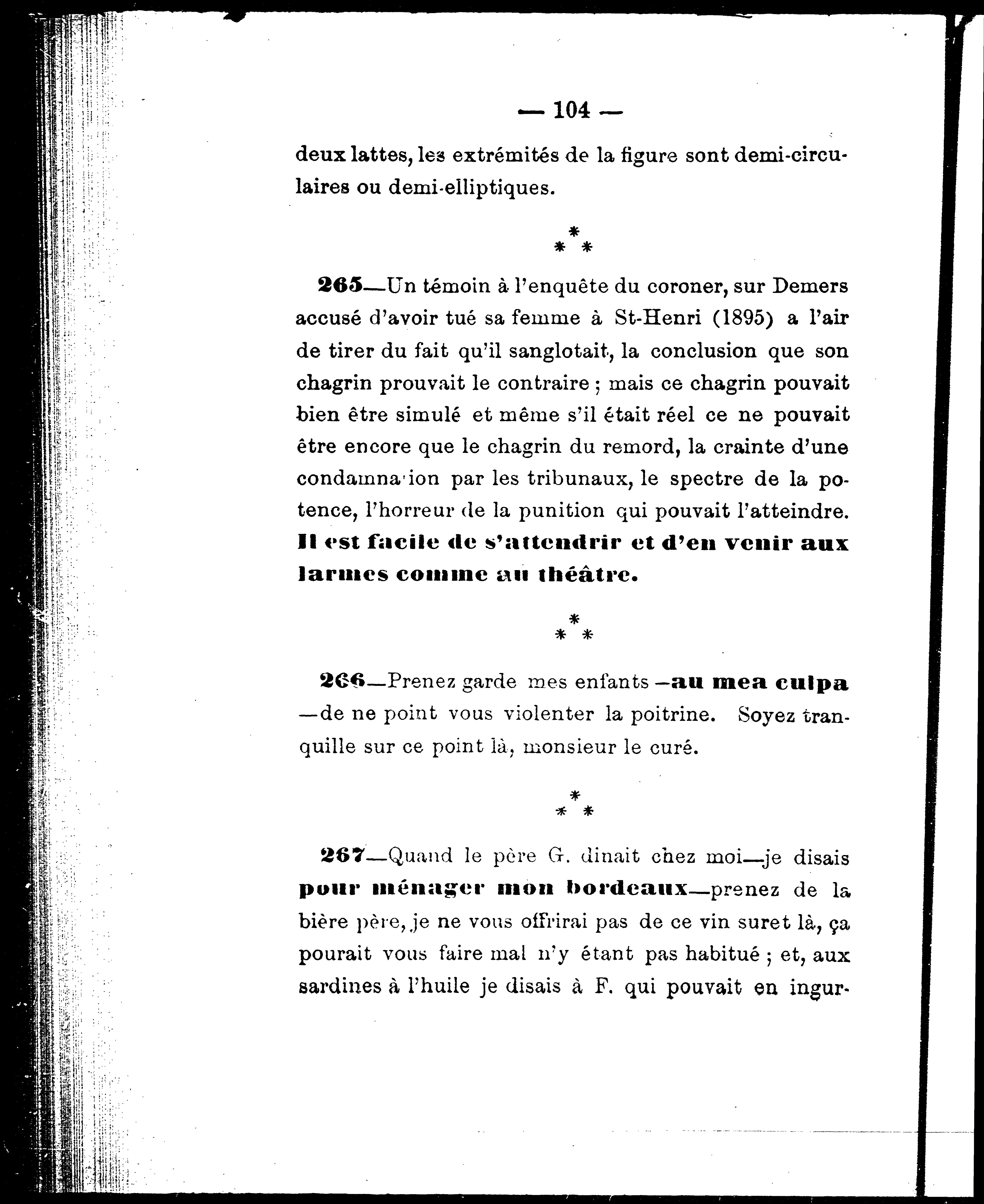 — 104 —

deux lattes, les extrémités de la figure sont demi-circulaires ou demi-elliptiques.

\*
\* \*

265—Un témoin à l'enquête du coroner, sur Demers accusé d'avoir tué sa femme à St-Henri (1895) a l'air de tirer du fait qu'il sanglotait, la conclusion que son chagrin prouvait le contraire ; mais ce chagrin pouvait bien être simulé et même s'il était réel ce ne pouvait être encore que le chagrin du remord, la crainte d'une condamna ion par les tribunaux, le spectre de la potence, l'horreur de la punition qui pouvait l'atteindre. Il est facile de s'attendrir et d'en venir aux larmes comme au théâtre.

\*
\* \*

266—Prenez garde mes enfants —au mea culpa —de ne point vous violenter la poitrine. Soyez tranquille sur ce point là, monsieur le curé.

\*
\* \*

267—Quand le père G. dinait chez moi—je disais pour ménager mon bordeaux—prenez de la bière père, je ne vous offrirai pas de ce vin suret là, ça pourait vous faire mal n'y étant pas habitué ; et, aux sardines à l'huile je disais à F. qui pouvait en ingur-